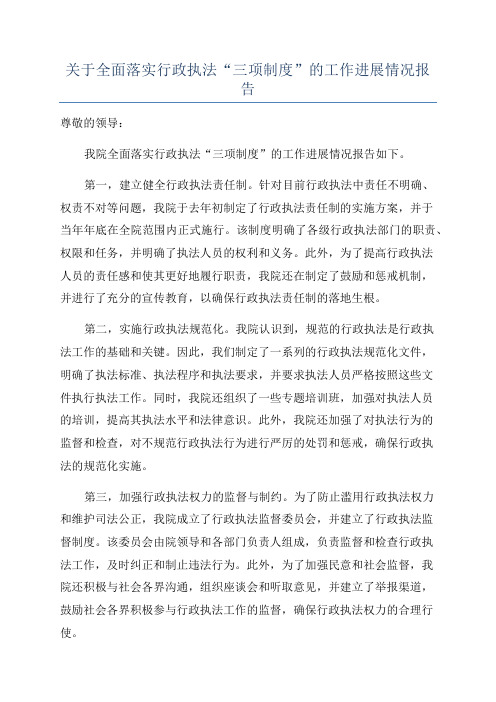 关于全面落实行政执法“三项制度”的工作进展情况报告

尊敬的领导：

我院全面落实行政执法“三项制度”的工作进展情况报告如下。

第一，建立健全行政执法责任制。针对目前行政执法中责任不明确、权责不对等问题，我院于去年初制定了行政执法责任制的实施方案，并于当年年底在全院范围内正式施行。该制度明确了各级行政执法部门的职责、权限和任务，并明确了执法人员的权利和义务。此外，为了提高行政执法人员的责任感和使其更好地履行职责，我院还在制定了鼓励和惩戒机制，并进行了充分的宣传教育，以确保行政执法责任制的落地生根。

第二，实施行政执法规范化。我院认识到，规范的行政执法是行政执法工作的基础和关键。因此，我们制定了一系列的行政执法规范化文件，明确了执法标准、执法程序和执法要求，并要求执法人员严格按照这些文件执行执法工作。同时，我院还组织了一些专题培训班，加强对执法人员的培训，提高其执法水平和法律意识。此外，我院还加强了对执法行为的监督和检查，对不规范行政执法行为进行严厉的处罚和惩戒，确保行政执法的规范化实施。

第三，加强行政执法权力的监督与制约。为了防止滥用行政执法权力和维护司法公正，我院成立了行政执法监督委员会，并建立了行政执法监督制度。该委员会由院领导和各部门负责人组成，负责监督和检查行政执法工作，及时纠正和制止违法行为。此外，为了加强民意和社会监督，我院还积极与社会各界沟通，组织座谈会和听取意见，并建立了举报渠道，鼓励社会各界积极参与行政执法工作的监督，确保行政执法权力的合理行使。